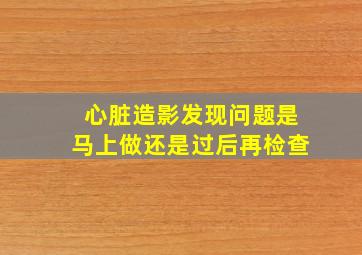 心脏造影发现问题是
马上做还是过后再检查